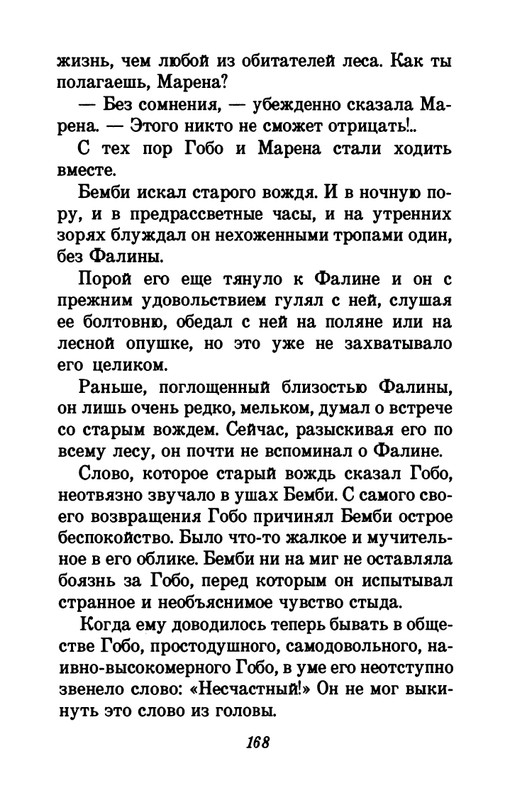 жизнь, чем любой из обитателей леса. Как ты полагаешь, Марена?

— Без сомнения, — убежденно сказала Марена. — Этого никто не сможет отрицать!..

С тех пор Гобо и Марена стали ходить вместе.

Бемби искал старого вождя. И в ночную пору, и в предрассветные часы, и на утренних зорях блуждал он нехоженными тропами один, без Фалины.

Порой его еще тянуло к Фалине и он с прежним удовольствием гулял с ней, слушая ее болтовню, обедал с ней на поляне или на лесной опушке, но это уже не захватывало его целиком.

Раньше, поглощенный близостью Фалины, он лишь очень редко, мельком, думал о встрече со старым вождем. Сейчас, разыскивая его по всему лесу, он почти не вспоминал о Фалине.

Слово, которое старый вождь сказал Гобо, неотвязно звучало в ушах Бемби. С самого своего возвращения Гобо причинял Бемби острое беспокойство. Было что-то жалкое и мучительное в его облике. Бемби ни на миг не оставляла боязнь за Гобо, перед которым он испытывал странное и необъяснимое чувство стыда.

Когда ему доводилось теперь бывать в обществе Гобо, простодушного, самодовольного, наивно-высокомерного Гобо, в уме его неотступно звенело слово: «Несчастный!» Он не мог выкинуть это слово из головы.

168